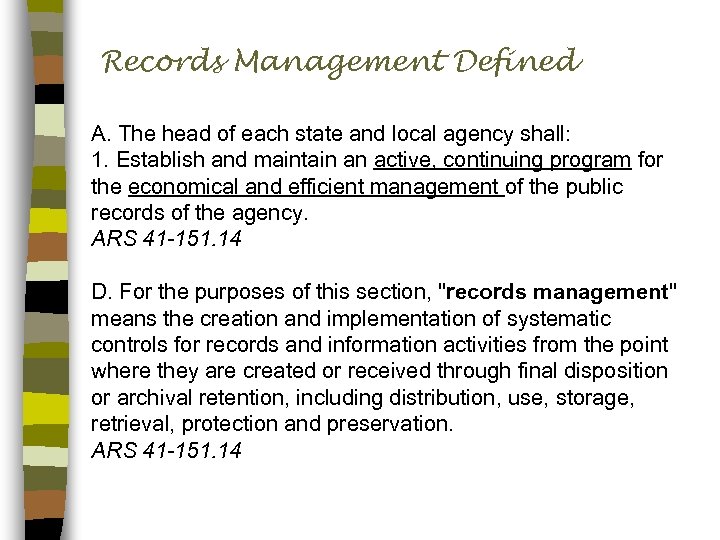 Records Management Defined

A. The head of each state and local agency shall:
1. Establish and maintain an active, continuing program for the economical and efficient management of the public records of the agency.
ARS 41-151.14

D. For the purposes of this section, "records management" means the creation and implementation of systematic controls for records and information activities from the point where they are created or received through final disposition or archival retention, including distribution, use, storage, retrieval, protection and preservation.
ARS 41-151.14